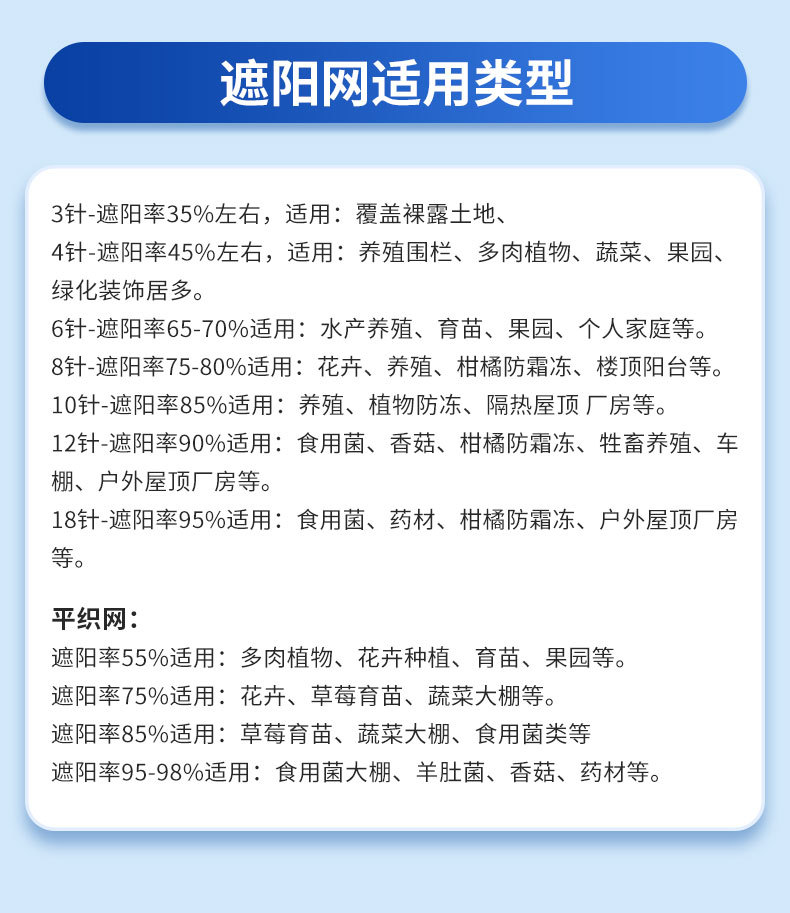 遮阳网适用类型

3针-遮阳率35%左右，适用：覆盖裸露土地、
4针-遮阳率45%左右，适用：养殖围栏、多肉植物、蔬菜、果园、绿化装饰居多。
6针-遮阳率65-70%适用：水产养殖、育苗、果园、个人家庭等。
8针-遮阳率75-80%适用：花卉、养殖、柑橘防霜冻、楼顶阳台等。
10针-遮阳率85%适用：养殖、植物防冻、隔热屋顶 厂房等。
12针-遮阳率90%适用：食用菌、香菇、柑橘防霜冻、牲畜养殖、车棚、户外屋顶厂房等。
18针-遮阳率95%适用：食用菌、药材、柑橘防霜冻、户外屋顶厂房等。

平织网：
遮阳率55%适用：多肉植物、花卉种植、育苗、果园等。
遮阳率75%适用：花卉、草莓育苗、蔬菜大棚等。
遮阳率85%适用：草莓育苗、蔬菜大棚、食用菌类等
遮阳率95-98%适用：食用菌大棚、羊肚菌、香菇、药材等。